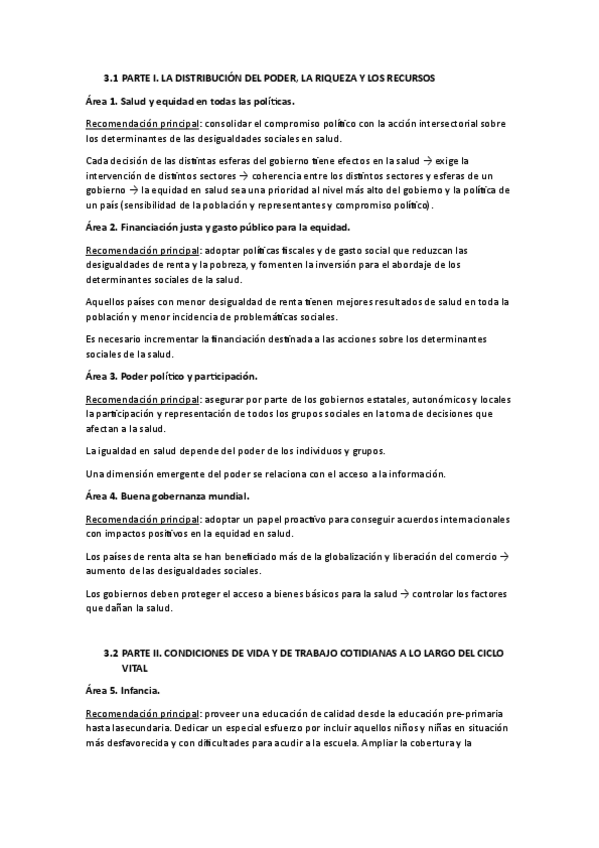 3.1 PARTE I. LA DISTRIBUCIÓN DEL PODER, LA RIQUEZA Y LOS RECURSOS

Área 1. Salud y equidad en todas las políticas.

Recomendación principal: consolidar el compromiso político con la acción intersectorial sobre los determinantes de las desigualdades sociales en salud.

Cada decisión de las distintas esferas del gobierno tiene efectos en la salud → exige la intervención de distintos sectores → coherencia entre los distintos sectores y esferas de un gobierno → la equidad en salud sea una prioridad al nivel más alto del gobierno y la política de un país (sensibilidad de la población y representantes y compromiso político).

Área 2. Financiación justa y gasto público para la equidad.

Recomendación principal: adoptar políticas fiscales y de gasto social que reduzcan las desigualdades de renta y la pobreza, y fomenten la inversión para el abordaje de los determinantes sociales de la salud.

Aquellos países con menor desigualdad de renta tienen mejores resultados de salud en toda la población y menor incidencia de problemáticas sociales.

Es necesario incrementar la financiación destinada a las acciones sobre los determinantes sociales de la salud.

Área 3. Poder político y participación.

Recomendación principal: asegurar por parte de los gobiernos estatales, autonómicos y locales la participación y representación de todos los grupos sociales en la toma de decisiones que afectan a la salud.

La igualdad en salud depende del poder de los individuos y grupos.

Una dimensión emergente del poder se relaciona con el acceso a la información.

Área 4. Buena gobernanza mundial.

Recomendación principal: adoptar un papel proactivo para conseguir acuerdos internacionales con impactos positivos en la equidad en salud.

Los países de renta alta se han beneficiado más de la globalización y liberación del comercio → aumento de las desigualdades sociales.

Los gobiernos deben proteger el acceso a bienes básicos para la salud → controlar los factores que dañan la salud.

3.2 PARTE II. CONDICIONES DE VIDA Y DE TRABAJO COTIDIANAS A LO LARGO DEL CICLO VITAL

Área 5. Infancia.

Recomendación principal: proveer una educación de calidad desde la educación pre-primaria hasta la secundaria. Dedicar un especial esfuerzo por incluir aquellos niños y niñas en situación más desfavorecida y con dificultades para acudir a la escuela. Ampliar la cobertura y la